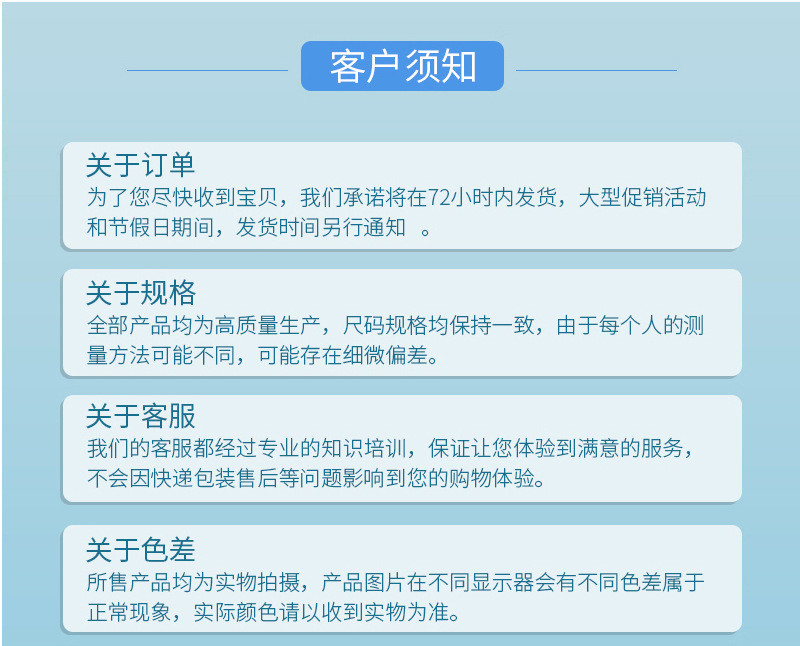 客户须知

关于订单
为了您尽快收到宝贝，我们承诺将在72小时内发货，大型促销活动和节假日期间，发货时间另行通知 。

关于规格
全部产品均为高质量生产，尺码规格均保持一致，由于每个人的测量方法可能不同，可能存在细微偏差。

关于客服
我们的客服都经过专业的知识培训，保证让您体验到满意的服务，不会因快递包装售后等问题影响到您的购物体验。

关于色差
所售产品均为实物拍摄，产品图片在不同显示器会有不同色差属于正常现象，实际颜色请以收到实物为准。